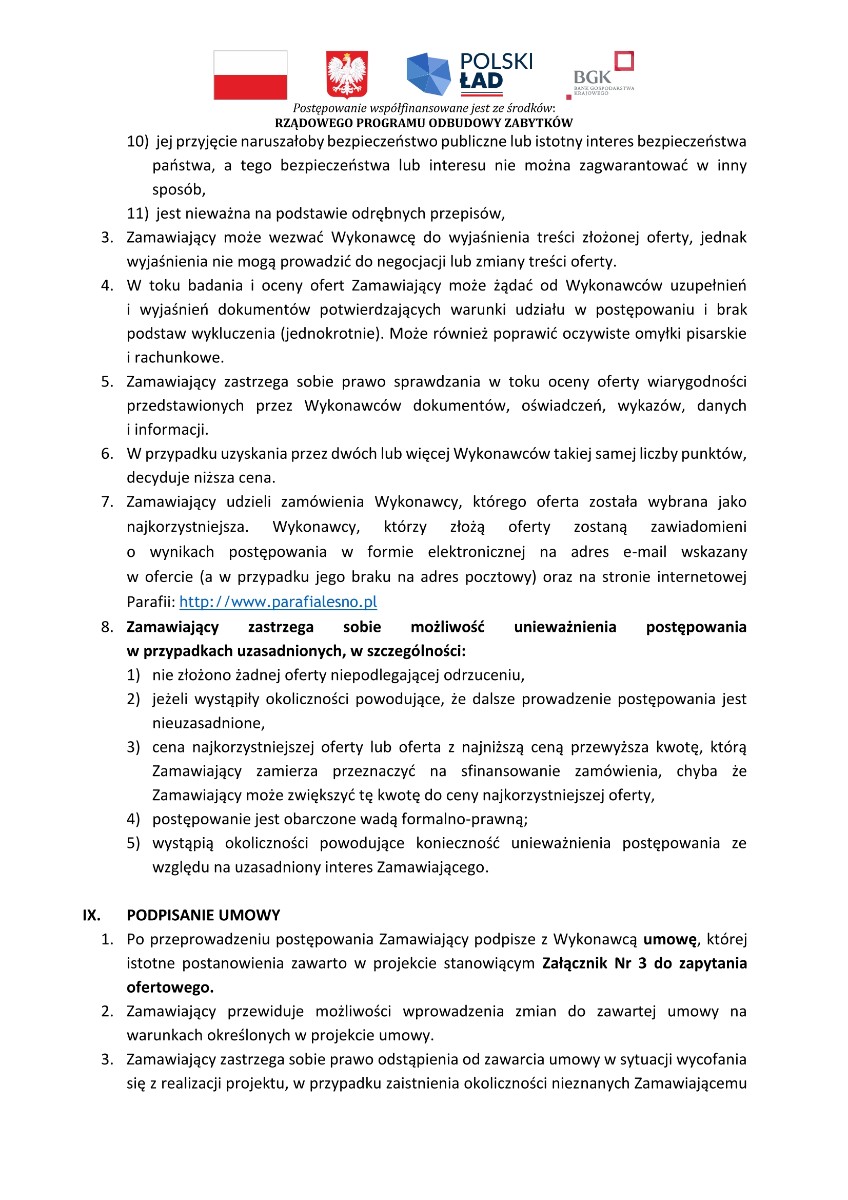 POLSKI ŁAD

BGK BANK GOSPODARSTWA KRAJOWEGO

Postępowanie współfinansowane jest ze środków:
RZĄDOWEGO PROGRAMU ODBUDOWY ZABYTKÓW

10) jej przyjęcie naruszałoby bezpieczeństwo publiczne lub istotny interes bezpieczeństwa państwa, a tego bezpieczeństwa lub interesu nie można zagwarantować w inny sposób,
11) jest nieważna na podstawie odrębnych przepisów,
3. Zamawiający może wezwać Wykonawcę do wyjaśnienia treści złożonej oferty, jednak wyjaśnienia nie mogą prowadzić do negocjacji lub zmiany treści oferty.
4. W toku badania i oceny ofert Zamawiający może żądać od Wykonawców uzupełnień i wyjaśnień dokumentów potwierdzających warunki udziału w postępowaniu i brak podstaw wykluczenia (jednokrotnie). Może również poprawić oczywiste omyłki pisarskie i rachunkowe.
5. Zamawiający zastrzega sobie prawo sprawdzania w toku oceny oferty wiarygodności przedstawionych przez Wykonawców dokumentów, oświadczeń, wykazów, danych i informacji.
6. W przypadku uzyskania przez dwóch lub więcej Wykonawców takiej samej liczby punktów, decyduje niższa cena.
7. Zamawiający udzieli zamówienia Wykonawcy, którego oferta została wybrana jako najkorzystniejsza. Wykonawcy, którzy złożą oferty zostaną zawiadomieni o wynikach postępowania w formie elektronicznej na adres e-mail wskazany w ofercie (a w przypadku jego braku na adres pocztowy) oraz na stronie internetowej Parafii: http://www.parafialesno.pl
8. Zamawiający zastrzega sobie możliwość unieważnienia postępowania w przypadkach uzasadnionych, w szczególności:
1) nie złożono żadnej oferty niepodlegającej odrzuceniu,
2) jeżeli wystąpiły okoliczności powodujące, że dalsze prowadzenie postępowania jest nieuzasadnione,
3) cena najkorzystniejszej oferty lub oferta z najniższą ceną przewyższa kwotę, którą Zamawiający zamierza przeznaczyć na sfinansowanie zamówienia, chyba że Zamawiający może zwiększyć tę kwotę do ceny najkorzystniejszej oferty,
4) postępowanie jest obarczone wadą formalno-prawną;
5) wystąpią okoliczności powodujące konieczność unieważnienia postępowania ze względu na uzasadniony interes Zamawiającego.

IX. PODPISANIE UMOWY
1. Po przeprowadzeniu postępowania Zamawiający podpisze z Wykonawcą umowę, której istotne postanowienia zawarto w projekcie stanowiącym Załącznik Nr 3 do zapytania ofertowego.
2. Zamawiający przewiduje możliwości wprowadzenia zmian do zawartej umowy na warunkach określonych w projekcie umowy.
3. Zamawiający zastrzega sobie prawo odstąpienia od zawarcia umowy w sytuacji wycofania się z realizacji projektu, w przypadku zaistnienia okoliczności nieznanych Zamawiającemu